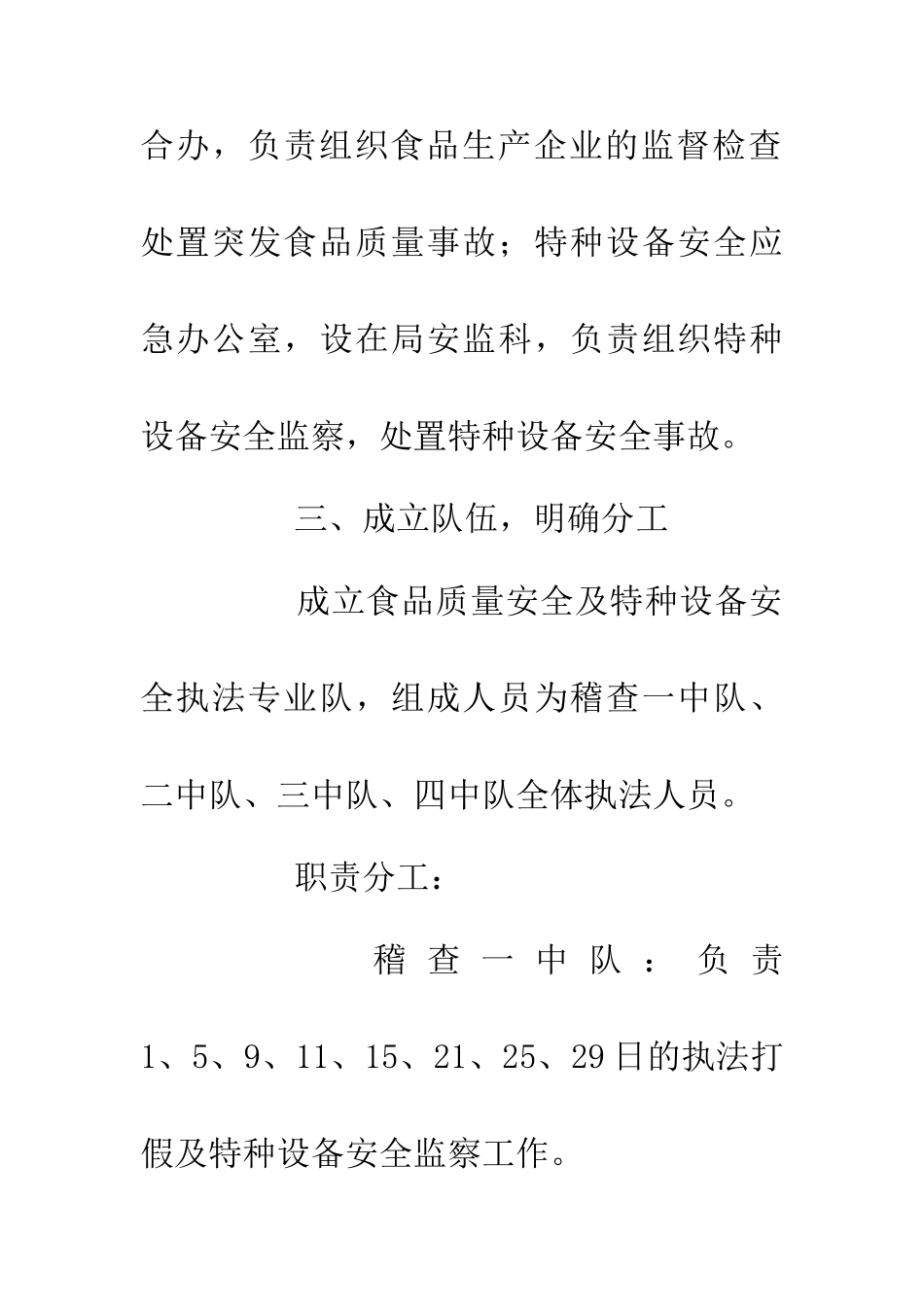 合办，负责组织食品生产企业的监督检查处置突发食品质量事故；特种设备安全应急办公室，设在局安监科，负责组织特种设备安全监察，处置特种设备安全事故。

三、成立队伍，明确分工

成立食品质量安全及特种设备安全执法专业队，组成人员为稽查一中队、二中队、三中队、四中队全体执法人员。

职责分工：

稽查一中队：负责1、5、9、11、15、21、25、29日的执法打假及特种设备安全监察工作。